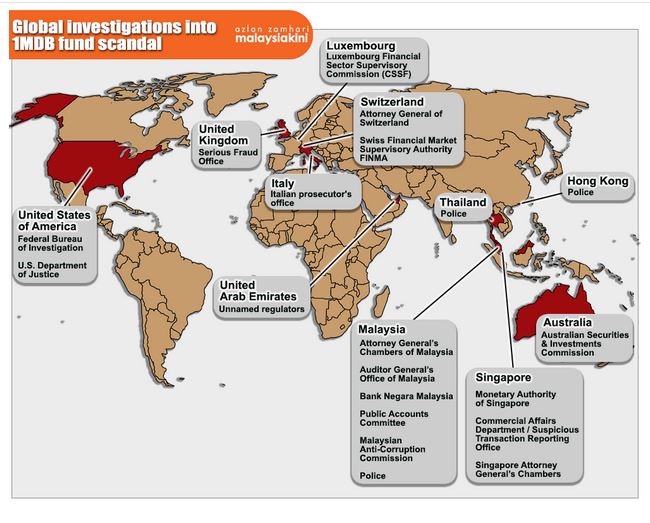 Global investigations into 1MDB fund scandal

azlan zamhari
malaysiakini

Luxembourg
Luxembourg Financial Sector Supervisory Commission (CSSF)

Switzerland
Attorney General of Switzerland

Swiss Financial Market Supervisory Authority FINMA

United Kingdom
Serious Fraud Office

Italy
Italian prosecutor's office

Hong Kong
Police

Thailand
Police

United States of America
Federal Bureau of Investigation

U.S. Department of Justice

United Arab Emirates
Unnamed regulators

Malaysia
Attorney General's Chambers of Malaysia

Auditor General's Office of Malaysia

Bank Negara Malaysia

Public Accounts Committee

Malaysian Anti-Corruption Commission

Police

Australia
Australian Securities & Investments Commission

Singapore
Monetary Authority of Singapore

Commercial Affairs Department / Suspicious Transaction Reporting Office

Singapore Attorney General's Chambers